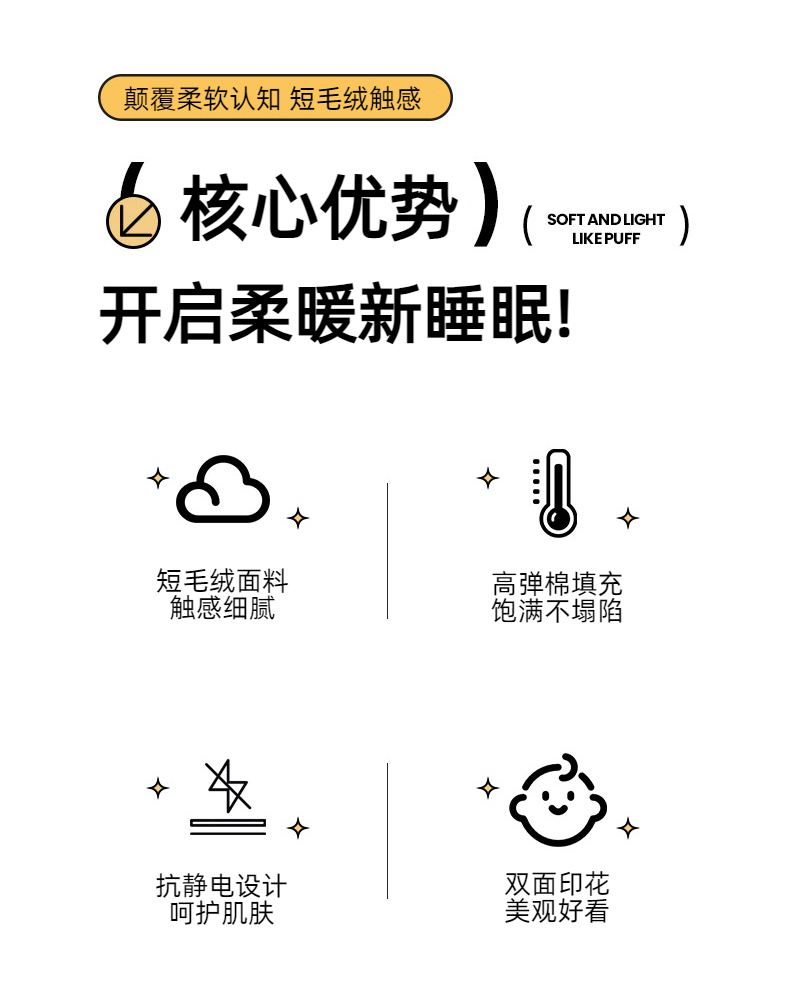 颠覆柔软认知 短毛绒触感

( 核心优势 ) ( SOFT AND LIGHT LIKE PUFF )

开启柔暖新睡眠!

短毛绒面料
触感细腻

高弹棉填充
饱满不塌陷

抗静电设计
呵护肌肤

双面印花
美观好看